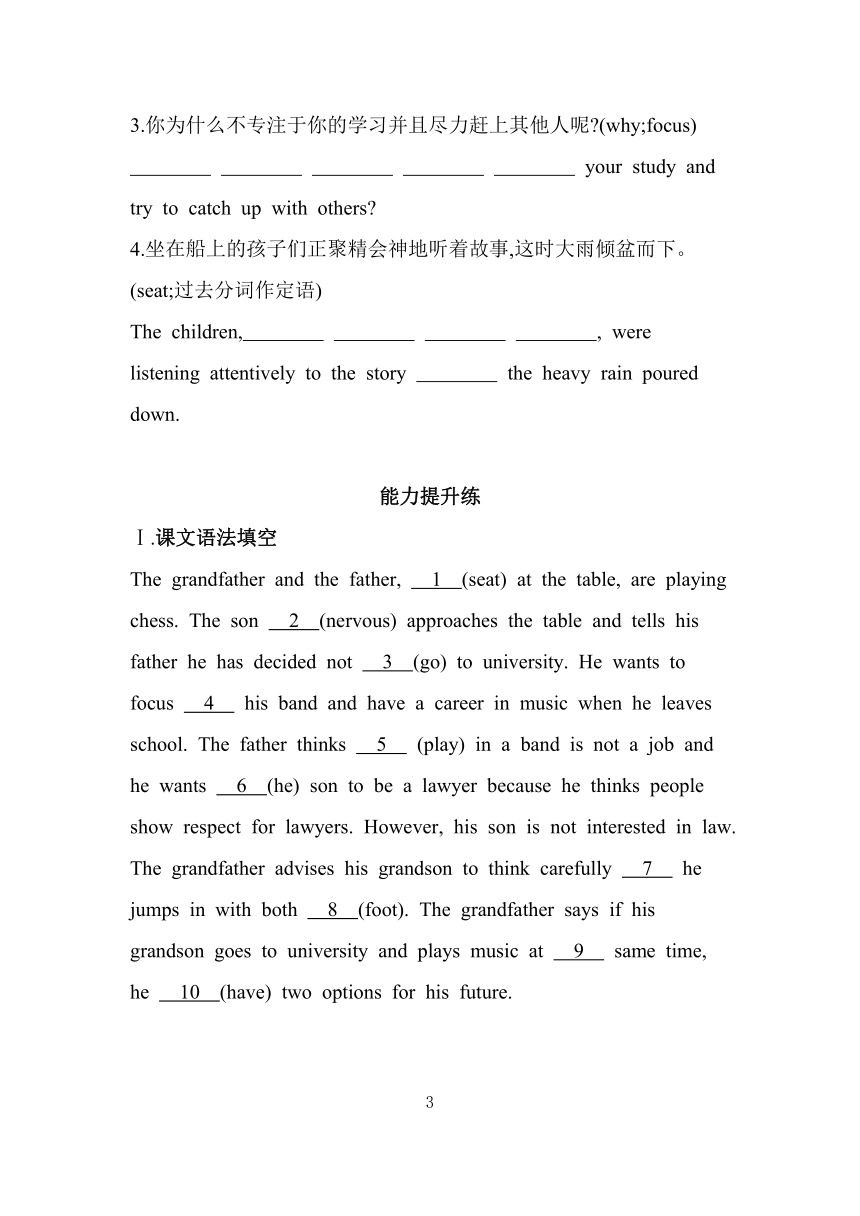 3.你为什么不专注于你的学习并且尽力赶上其他人呢?(why;focus)

________ ________ ________ ________ ________ your study and try to catch up with others?

4.坐在船上的孩子们正聚精会神地听着故事,这时大雨倾盆而下。(seat;过去分词作定语)

The children,________ ________ ________ ________, were listening attentively to the story ________ the heavy rain poured down.

能力提升练

Ⅰ.课文语法填空

The grandfather and the father, __1__(seat) at the table, are playing chess. The son __2__(nervous) approaches the table and tells his father he has decided not __3__(go) to university. He wants to focus __4__ his band and have a career in music when he leaves school. The father thinks __5__ (play) in a band is not a job and he wants __6__(he) son to be a lawyer because he thinks people show respect for lawyers. However, his son is not interested in law. The grandfather advises his grandson to think carefully __7__ he jumps in with both __8__(foot). The grandfather says if his grandson goes to university and plays music at __9__ same time, he __10__(have) two options for his future.

3